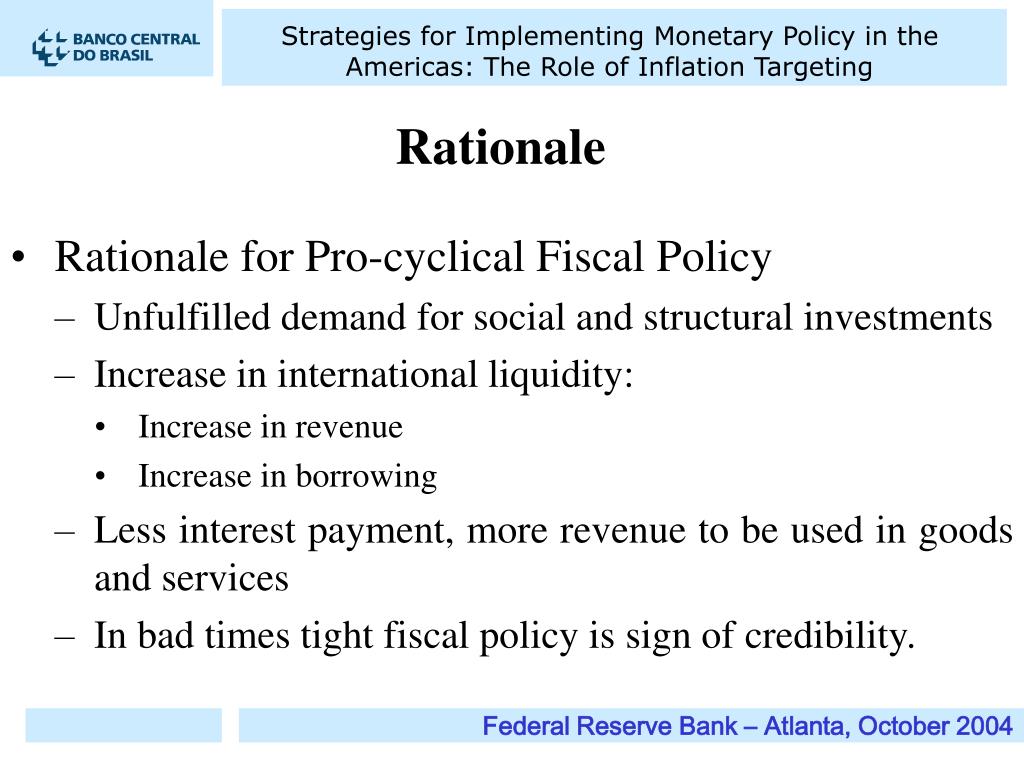 BANCO CENTRAL DO BRASIL

Strategies for Implementing Monetary Policy in the Americas: The Role of Inflation Targeting

Rationale

• Rationale for Pro-cyclical Fiscal Policy
– Unfulfilled demand for social and structural investments
– Increase in international liquidity:
• Increase in revenue
• Increase in borrowing
– Less interest payment, more revenue to be used in goods and services
– In bad times tight fiscal policy is sign of credibility.

Federal Reserve Bank – Atlanta, October 2004